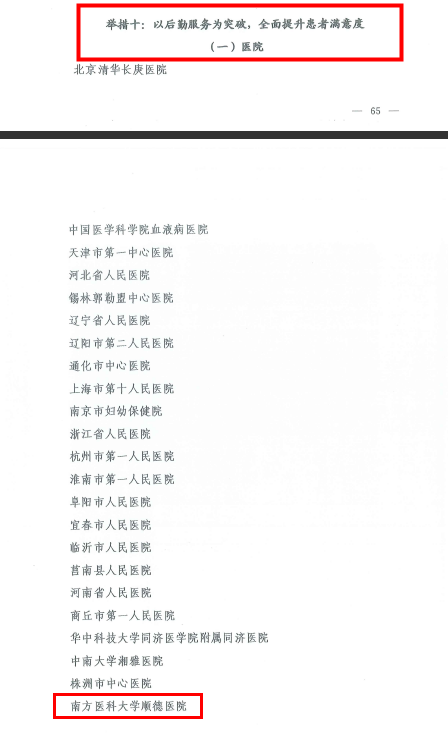 举措十：以后勤服务为突破，全面提升患者满意度

（一）医院

北京清华长庚医院

— 65 —

中国医学科学院血液病医院
天津市第一中心医院
河北省人民医院
锡林郭勒盟中心医院
辽宁省人民医院
辽阳市第二人民医院
通化市中心医院
上海市第十人民医院
南京市妇幼保健院
浙江省人民医院
杭州市第一人民医院
淮南市第一人民医院
阜阳市人民医院
宜春市人民医院
临沂市人民医院
莒南县人民医院
河南省人民医院
商丘市第一人民医院
华中科技大学同济医学院附属同济医院
中南大学湘雅医院
株洲市中心医院
南方医科大学顺德医院